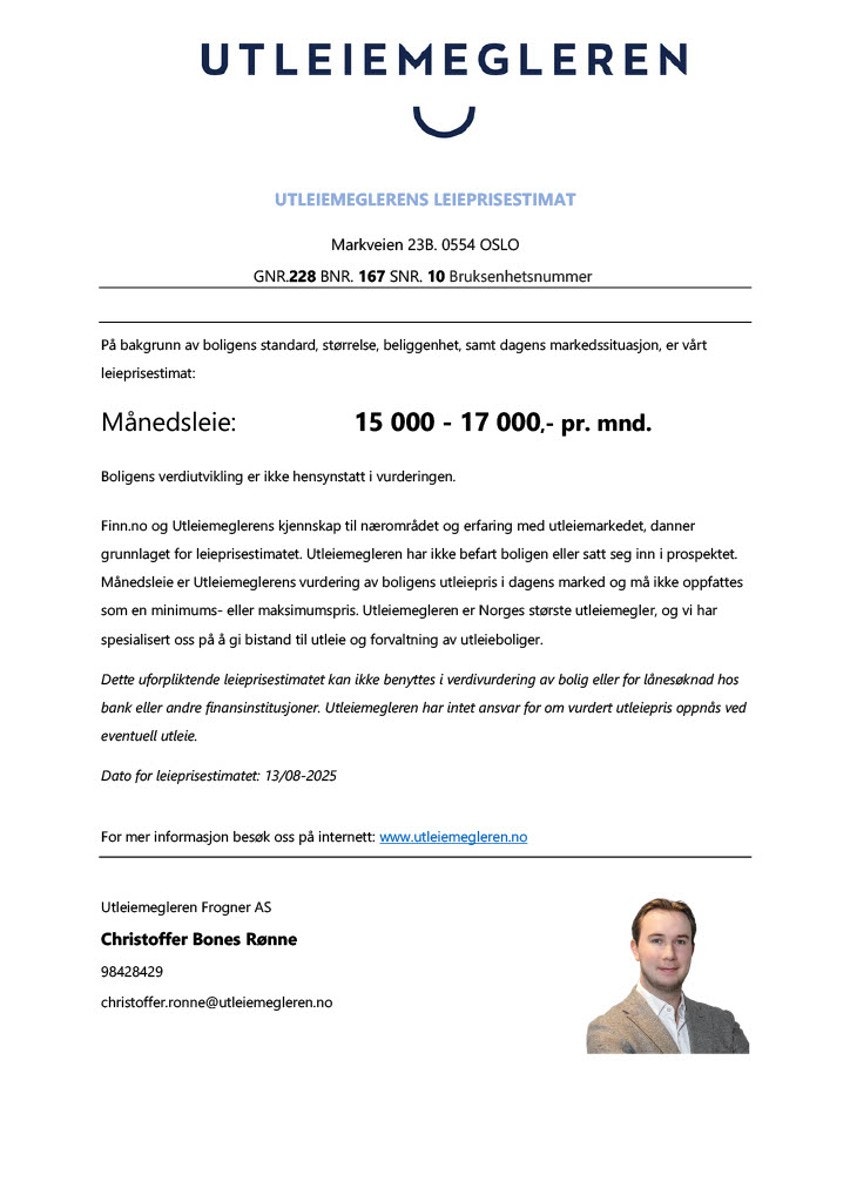 UTLEIEMEGLEREN

UTLEIEMEGLERENS LEIEPRISESTIMAT

Markveien 23B. 0554 OSLO

GNR.228 BNR. 167 SNR. 10 Bruksenhetsnummer

På bakgrunn av boligens standard, størrelse, beliggenhet, samt dagens markedssituasjon, er vårt leieprisestimat:

Månedsleie: 15 000 - 17 000,- pr. mnd.

Boligens verdiutvikling er ikke hensynstatt i vurderingen.

Finn.no og Utleiemeglerens kjennskap til nærområdet og erfaring med utleiemarkedet, danner grunnlaget for leieprisestimatet. Utleiemegleren har ikke befart boligen eller satt seg inn i prospektet. Månedsleie er Utleiemeglerens vurdering av boligens utleiepris i dagens marked og må ikke oppfattes som en minimums- eller maksimumspris. Utleiemegleren er Norges største utleiemegler, og vi har spesialisert oss på å gi bistand til utleie og forvaltning av utleieboliger.

Dette uforpliktende leieprisestimatet kan ikke benyttes i verdivurdering av bolig eller for lånesøknad hos bank eller andre finansinstitusjoner. Utleiemegleren har intet ansvar for om vurdert utleiepris oppnås ved eventuell utleie.

Dato for leieprisestimatet: 13/08-2025

For mer informasjon besøk oss på internett: www.utleiemegleren.no

Utleiemegleren Frogner AS

Christoffer Bones Rønne

98428429

christoffer.ronne@utleiemegleren.no